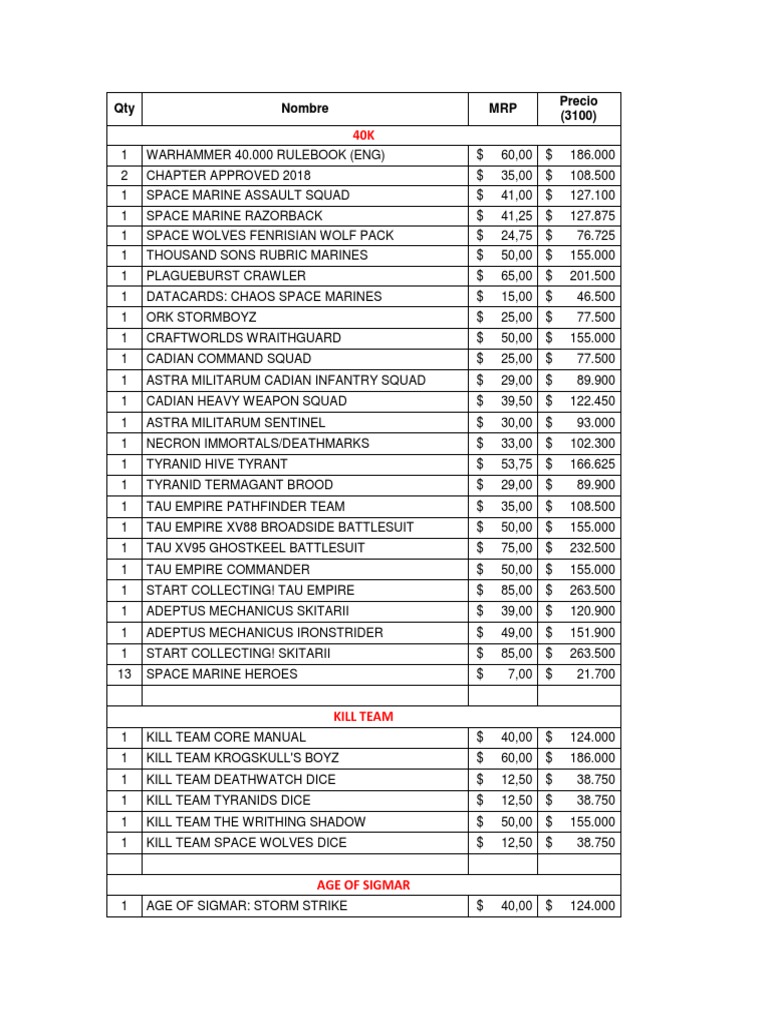 | Qty | Nombre | MRP | Precio (3100) |
|---|---|---|---|
| | 40K | | |
| 1 | WARHAMMER 40.000 RULEBOOK (ENG) | $ 60,00 | $ 186.000 |
| 2 | CHAPTER APPROVED 2018 | $ 35,00 | $ 108.500 |
| 1 | SPACE MARINE ASSAULT SQUAD | $ 41,00 | $ 127.100 |
| 1 | SPACE MARINE RAZORBACK | $ 41,25 | $ 127.875 |
| 1 | SPACE WOLVES FENRISIAN WOLF PACK | $ 24,75 | $ 76.725 |
| 1 | THOUSAND SONS RUBRIC MARINES | $ 50,00 | $ 155.000 |
| 1 | PLAGUEBURST CRAWLER | $ 65,00 | $ 201.500 |
| 1 | DATACARDS: CHAOS SPACE MARINES | $ 15,00 | $ 46.500 |
| 1 | ORK STORMBOYZ | $ 25,00 | $ 77.500 |
| 1 | CRAFTWORLDS WRAITHGUARD | $ 50,00 | $ 155.000 |
| 1 | CADIAN COMMAND SQUAD | $ 25,00 | $ 77.500 |
| 1 | ASTRA MILITARUM CADIAN INFANTRY SQUAD | $ 29,00 | $ 89.900 |
| 1 | CADIAN HEAVY WEAPON SQUAD | $ 39,50 | $ 122.450 |
| 1 | ASTRA MILITARUM SENTINEL | $ 30,00 | $ 93.000 |
| 1 | NECRON IMMORTALS/DEATHMARKS | $ 33,00 | $ 102.300 |
| 1 | TYRANID HIVE TYRANT | $ 53,75 | $ 166.625 |
| 1 | TYRANID TERMAGANT BROOD | $ 29,00 | $ 89.900 |
| 1 | TAU EMPIRE PATHFINDER TEAM | $ 35,00 | $ 108.500 |
| 1 | TAU EMPIRE XV88 BROADSIDE BATTLESUIT | $ 50,00 | $ 155.000 |
| 1 | TAU XV95 GHOSTKEEL BATTLESUIT | $ 75,00 | $ 232.500 |
| 1 | TAU EMPIRE COMMANDER | $ 50,00 | $ 155.000 |
| 1 | START COLLECTING! TAU EMPIRE | $ 85,00 | $ 263.500 |
| 1 | ADEPTUS MECHANICUS SKITARII | $ 39,00 | $ 120.900 |
| 1 | ADEPTUS MECHANICUS IRONSTRIDER | $ 49,00 | $ 151.900 |
| 1 | START COLLECTING! SKITARII | $ 85,00 | $ 263.500 |
| 13 | SPACE MARINE HEROES | $ 7,00 | $ 21.700 |
| | | | |
| | KILL TEAM | | |
| 1 | KILL TEAM CORE MANUAL | $ 40,00 | $ 124.000 |
| 1 | KILL TEAM KROGSKULL'S BOYZ | $ 60,00 | $ 186.000 |
| 1 | KILL TEAM DEATHWATCH DICE | $ 12,50 | $ 38.750 |
| 1 | KILL TEAM TYRANIDS DICE | $ 12,50 | $ 38.750 |
| 1 | KILL TEAM THE WRITHING SHADOW | $ 50,00 | $ 155.000 |
| 1 | KILL TEAM SPACE WOLVES DICE | $ 12,50 | $ 38.750 |
| | | | |
| | AGE OF SIGMAR | | |
| 1 | AGE OF SIGMAR: STORM STRIKE | $ 40,00 | $ 124.000 |